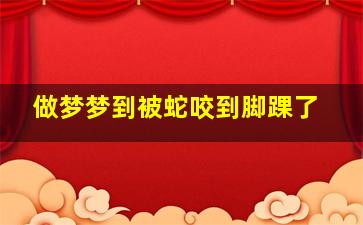 做梦梦到被蛇咬到脚踝了